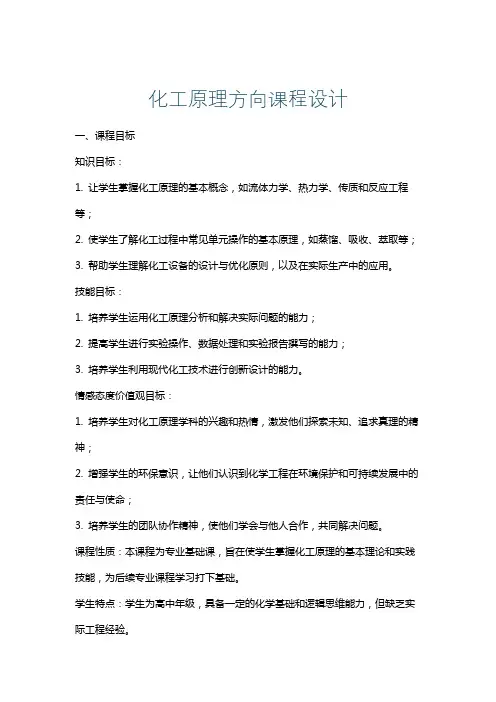 化工原理方向课程设计

一、课程目标

知识目标：

1. 让学生掌握化工原理的基本概念，如流体力学、热力学、传质和反应工程等；

2. 使学生了解化工过程中常见单元操作的基本原理，如蒸馏、吸收、萃取等；

3. 帮助学生理解化工设备的设计与优化原则，以及在实际生产中的应用。

技能目标：

1. 培养学生运用化工原理分析和解决实际问题的能力；

2. 提高学生进行实验操作、数据处理和实验报告撰写的能力；

3. 培养学生利用现代化工技术进行创新设计的能力。

情感态度价值观目标：

1. 培养学生对化工原理学科的兴趣和热情，激发他们探索未知、追求真理的精神；

2. 增强学生的环保意识，让他们认识到化学工程在环境保护和可持续发展中的责任与使命；

3. 培养学生的团队协作精神，使他们学会与他人合作，共同解决问题。

课程性质：本课程为专业基础课，旨在使学生掌握化工原理的基本理论和实践技能，为后续专业课程学习打下基础。

学生特点：学生为高中年级，具备一定的化学基础和逻辑思维能力，但缺乏实际工程经验。